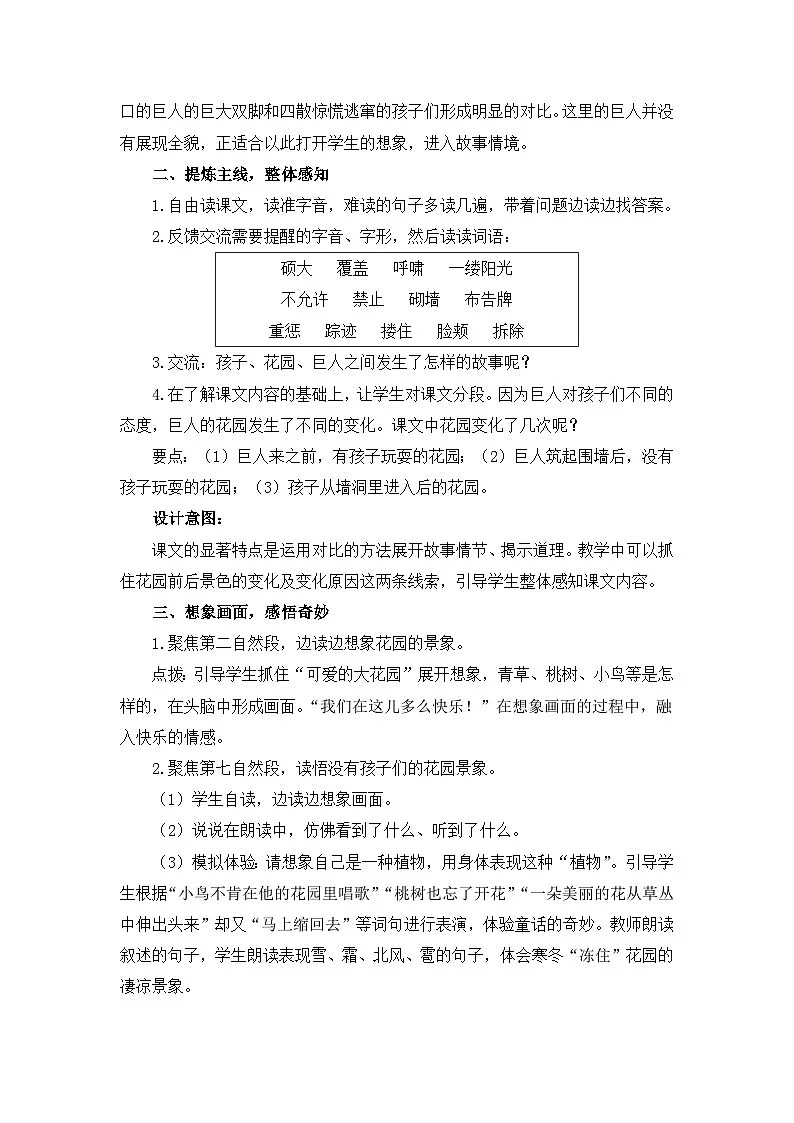 口的巨人的巨大双脚和四散惊慌逃窜的孩子们形成明显的对比。这里的巨人并没有展现全貌，正适合以此打开学生的想象，进入故事情境。

二、提炼主线，整体感知

1.自由读课文，读准字音，难读的句子多读几遍，带着问题边读边找答案。

2.反馈交流需要提醒的字音、字形，然后读读词语：

硕大　覆盖　呼啸　一缕阳光
不允许　禁止　砌墙　布告牌
重惩　踪迹　搂住　脸颊　拆除

3.交流：孩子、花园、巨人之间发生了怎样的故事呢？

4.在了解课文内容的基础上，让学生对课文分段。因为巨人对孩子们不同的态度，巨人的花园发生了不同的变化。课文中花园变化了几次呢？

要点：（1）巨人来之前，有孩子玩耍的花园；（2）巨人筑起围墙后，没有孩子玩耍的花园；（3）孩子从墙洞里进入后的花园。

设计意图：

课文的显著特点是运用对比的方法展开故事情节、揭示道理。教学中可以抓住花园前后景色的变化及变化原因这两条线索，引导学生整体感知课文内容。

三、想象画面，感悟奇妙

1.聚焦第二自然段，边读边想象花园的景象。

点拨：引导学生抓住“可爱的大花园”展开想象，青草、桃树、小鸟等是怎样的，在头脑中形成画面。“我们在这儿多么快乐！”在想象画面的过程中，融入快乐的情感。

2.聚焦第七自然段，读悟没有孩子们的花园景象。

（1）学生自读，边读边想象画面。

（2）说说在朗读中，仿佛看到了什么、听到了什么。

（3）模拟体验：请想象自己是一种植物，用身体表现这种“植物”。引导学生根据“小鸟不肯在他的花园里唱歌”“桃树也忘了开花”“一朵美丽的花从草丛中伸出头来”却又“马上缩回去”等词句进行表演，体验童话的奇妙。教师朗读叙述的句子，学生朗读表现雪、霜、北风、雹的句子，体会寒冬“冻住”花园的凄凉景象。